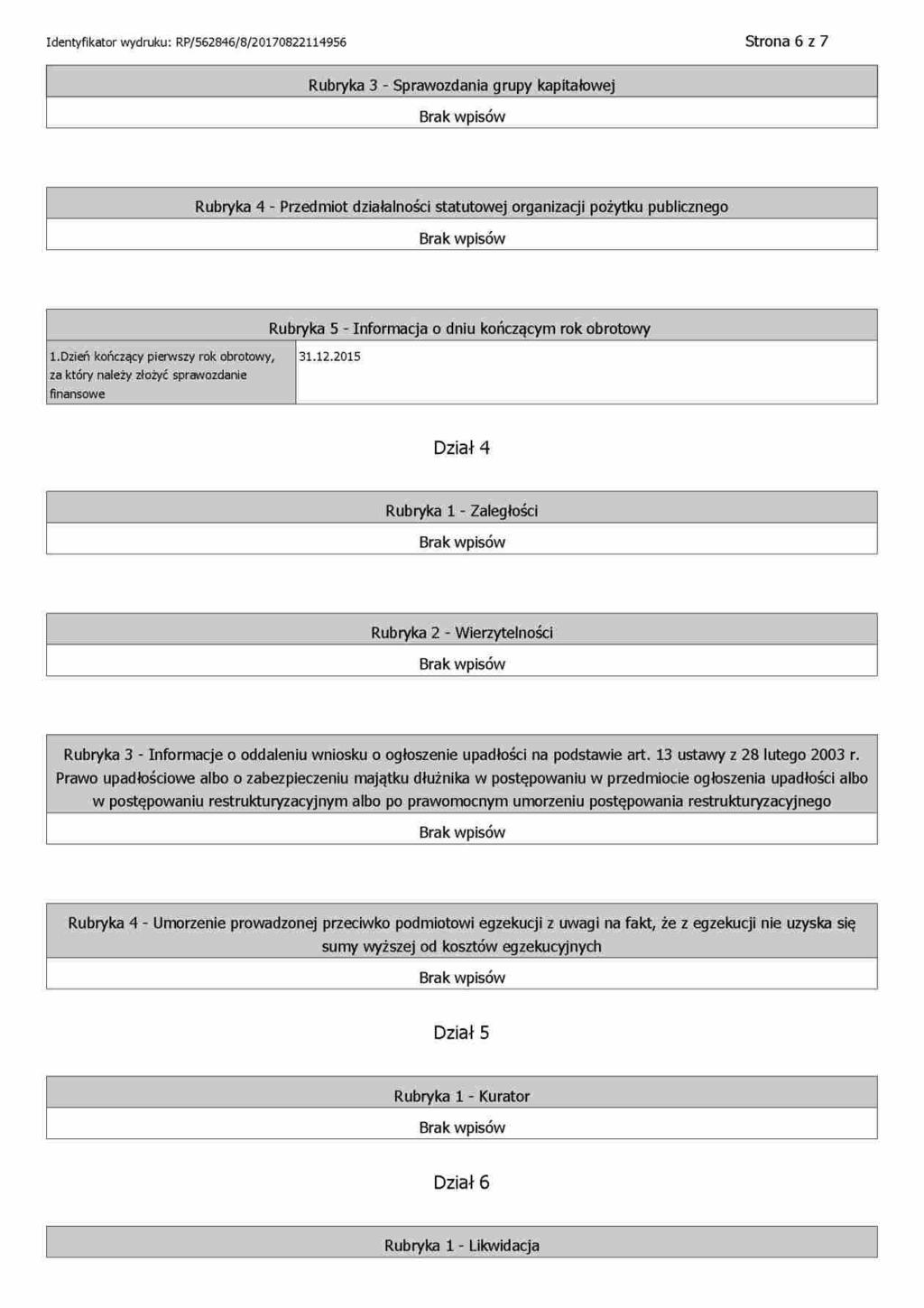 Identyfikator wydruku: RP/562846/8/20170822114956

Strona 6 z 7

Rubryka 3 - Sprawozdania grupy kapitałowej

Brak wpisów

Rubryka 4 - Przedmiot działalności statutowej organizacji pożytku publicznego

Brak wpisów

Rubryka 5 - Informacja o dniu kończącym rok obrotowy

| 1.Dzień kończący pierwszy rok obrotowy, za który należy złożyć sprawozdanie finansowe | 31.12.2015 |
|---|---|

Dział 4

Rubryka 1 - Zaległości

Brak wpisów

Rubryka 2 - Wierzytelności

Brak wpisów

Rubryka 3 - Informacje o oddaleniu wniosku o ogłoszenie upadłości na podstawie art. 13 ustawy z 28 lutego 2003 r. Prawo upadłościowe albo o zabezpieczeniu majątku dłużnika w postępowaniu w przedmiocie ogłoszenia upadłości albo w postępowaniu restrukturyzacyjnym albo po prawomocnym umorzeniu postępowania restrukturyzacyjnego

Brak wpisów

Rubryka 4 - Umorzenie prowadzonej przeciwko podmiotowi egzekucji z uwagi na fakt, że z egzekucji nie uzyska się sumy wyższej od kosztów egzekucyjnych

Brak wpisów

Dział 5

Rubryka 1 - Kurator

Brak wpisów

Dział 6

Rubryka 1 - Likwidacja